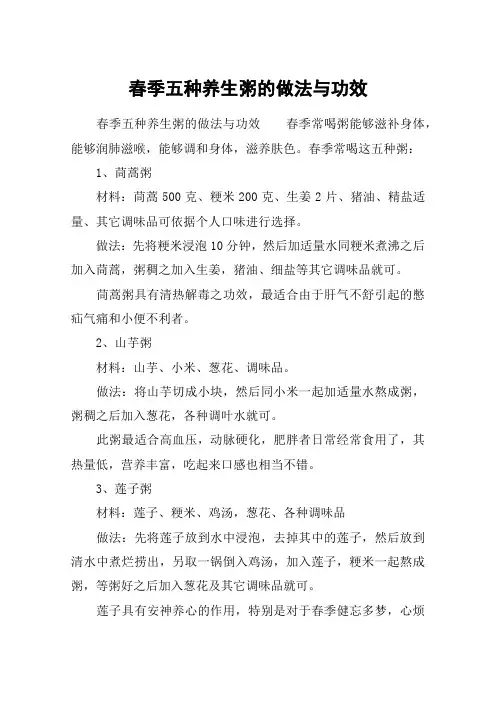 春季五种养生粥的做法与功效

春季五种养生粥的做法与功效　　春季常喝粥能够滋补身体，能够润肺滋喉，能够调和身体，滋养肤色。春季常喝这五种粥：

1、茼蒿粥

材料：茼蒿 500 克、粳米 200 克、生姜 2 片、猪油、精盐适量、其它调味品可依据个人口味进行选择。

做法：先将粳米浸泡 10 分钟，然后加适量水同粳米煮沸之后加入茼蒿，粥稠之加入生姜，猪油、细盐等其它调味品就可。

茼蒿粥具有清热解毒之功效，最适合由于肝气不舒引起的憋疝气痛和小便不利者。

2、山芋粥

材料：山芋、小米、葱花、调味品。

做法：将山芋切成小块，然后同小米一起加适量水熬成粥，粥稠之后加入葱花，各种调叶水就可。

此粥最适合高血压，动脉硬化，肥胖者日常经常食用了，其热量低，营养丰富，吃起来口感也相当不错。

3、莲子粥

材料：莲子、粳米、鸡汤，葱花、各种调味品

做法：先将莲子放到水中浸泡，去掉其中的莲子，然后放到清水中煮烂捞出，另取一锅倒入鸡汤，加入莲子，粳米一起熬成粥，等粥好之后加入葱花及其它调味品就可。

莲子具有安神养心的作用，特别是对于春季健忘多梦，心烦